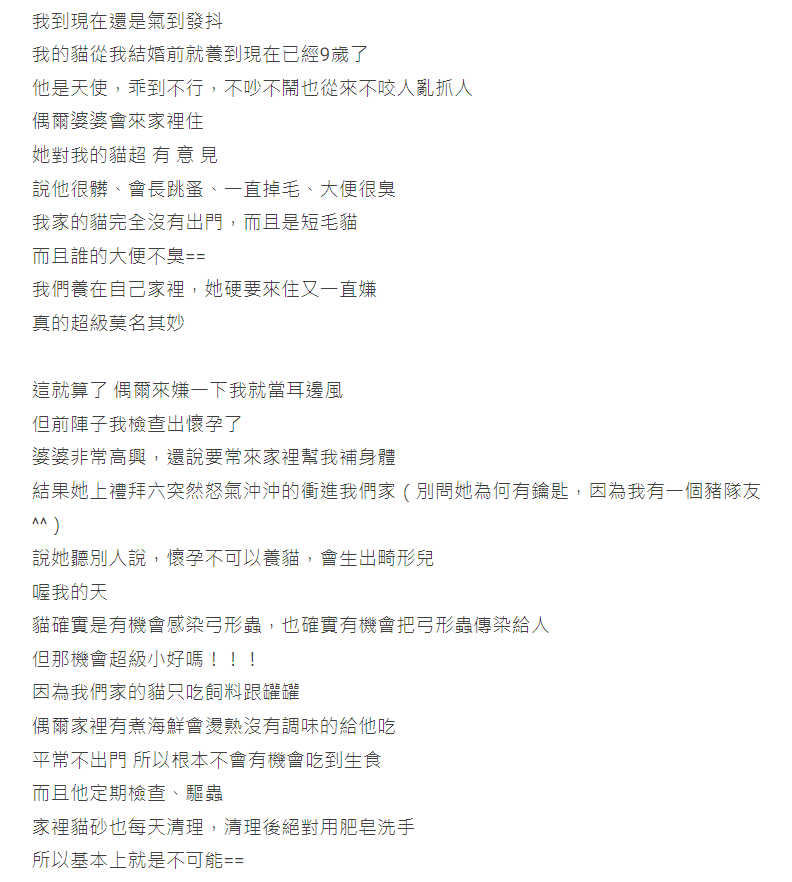 我到現在還是氣到發抖
我的貓從我結婚前就養到現在已經9歲了
他是天使，乖到不行，不吵不鬧也從來不咬人亂抓人
偶爾婆婆會來家裡住
她對我的貓超 有 意 見
說他很髒、會長跳蚤、一直掉毛、大便很臭
我家的貓完全沒有出門，而且是短毛貓
而且誰的大便不臭==
我們養在自己家裡，她硬要來住又一直嫌
真的超級莫名其妙

這就算了 偶爾來嫌一下我就當耳邊風
但前陣子我檢查出懷孕了
婆婆非常高興，還說要常來家裡幫我補身體
結果她上禮拜六突然怒氣沖沖的衝進我們家（別問她為何有鑰匙，因為我有一個豬隊友^^）
說她聽別人說，懷孕不可以養貓，會生出畸形兒
喔我的天
貓確實是有機會感染弓形蟲，也確實有機會把弓形蟲傳染給人
但那機會超級小好嗎！！！
因為我們家的貓只吃飼料跟罐罐
偶爾家裡有煮海鮮會燙熟沒有調味的給他吃
平常不出門 所以根本不會有機會吃到生食
而且他定期檢查、驅蟲
家裡貓砂也每天清理，清理後絕對用肥皂洗手
所以基本上就是不可能==